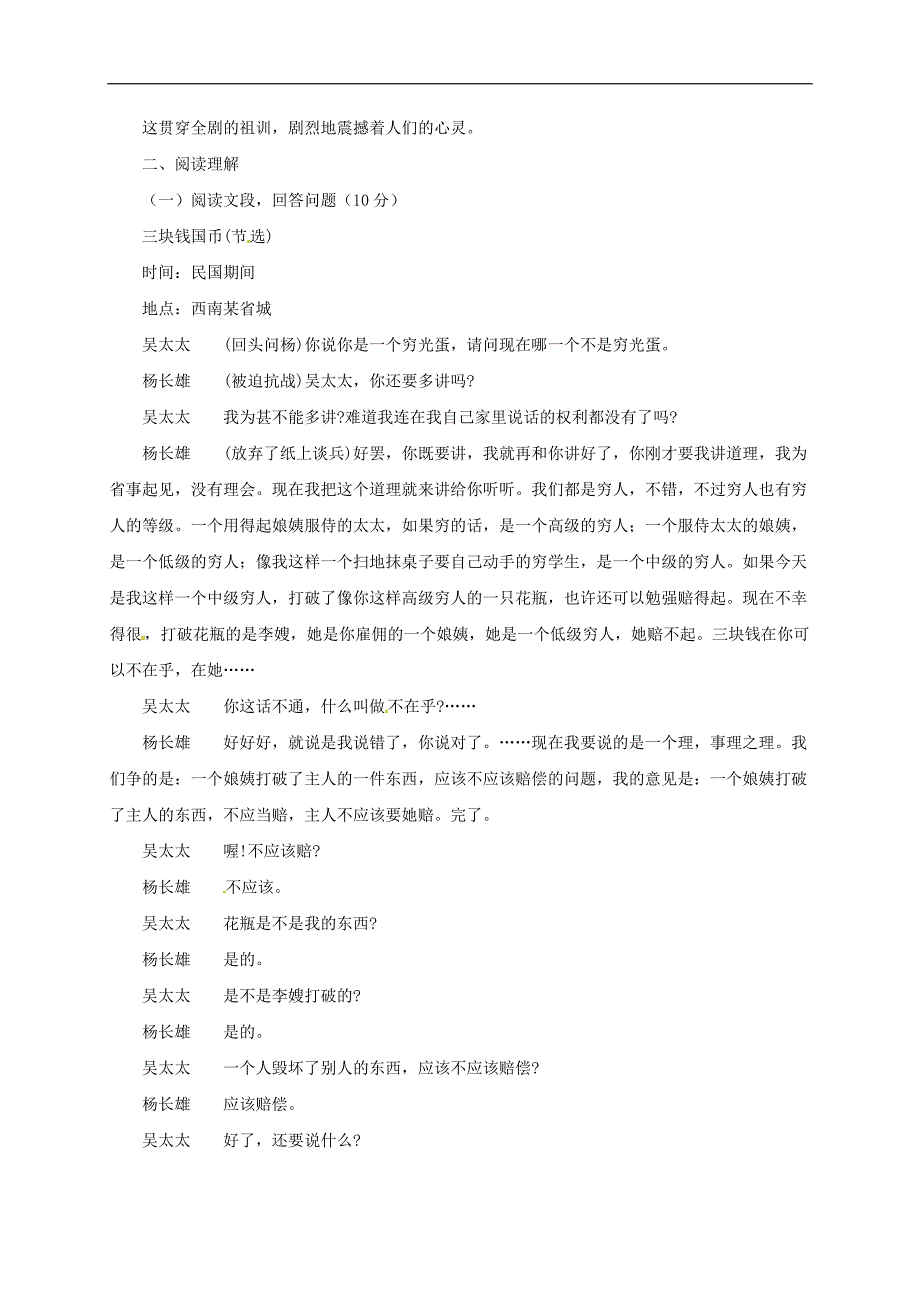 这贯穿全剧的祖训，剧烈地震撼着人们的心灵。

二、阅读理解

（一）阅读文段，回答问题（10 分）

三块钱国币(节选)

时间：民国期间

地点：西南某省城

吴太太　(回头问杨)你说你是一个穷光蛋，请问现在哪一个不是穷光蛋。

杨长雄　(被迫抗战)吴太太，你还要多讲吗?

吴太太　我为甚不能多讲?难道我连在我自己家里说话的权利都没有了吗?

杨长雄　(放弃了纸上谈兵)好罢，你既要讲，我就再和你讲好了，你刚才要我讲道理，我为省事起见，没有理会。现在我把这个道理就来讲给你听听。我们都是穷人，不错，不过穷人也有穷人的等级。一个用得起娘姨服侍的太太，如果穷的话，是一个高级的穷人；一个服侍太太的娘姨，是一个低级的穷人；像我这样一个扫地抹桌子要自己动手的穷学生，是一个中级的穷人。如果今天是我这样一个中级穷人，打破了像你这样高级穷人的一只花瓶，也许还可以勉强赔得起。现在不幸得很，打破花瓶的是李嫂，她是你雇佣的一个娘姨，她是一个低级穷人，她赔不起。三块钱在你可以不在乎，在她……

吴太太　你这话不通，什么叫做不在乎?……

杨长雄　好好好，就说是我说错了，你说对了。……现在我要说的是一个理，事理之理。我们争的是：一个娘姨打破了主人的一件东西，应该不应该赔偿的问题，我的意见是：一个娘姨打破了主人的东西，不应当赔，主人不应该要她赔。完了。

吴太太　喔!不应该赔?

杨长雄　不应该。

吴太太　花瓶是不是我的东西?

杨长雄　是的。

吴太太　是不是李嫂打破的?

杨长雄　是的。

吴太太　一个人毁坏了别人的东西，应该不应该赔偿?

杨长雄　应该赔偿。

吴太太　好了，还要说什么?